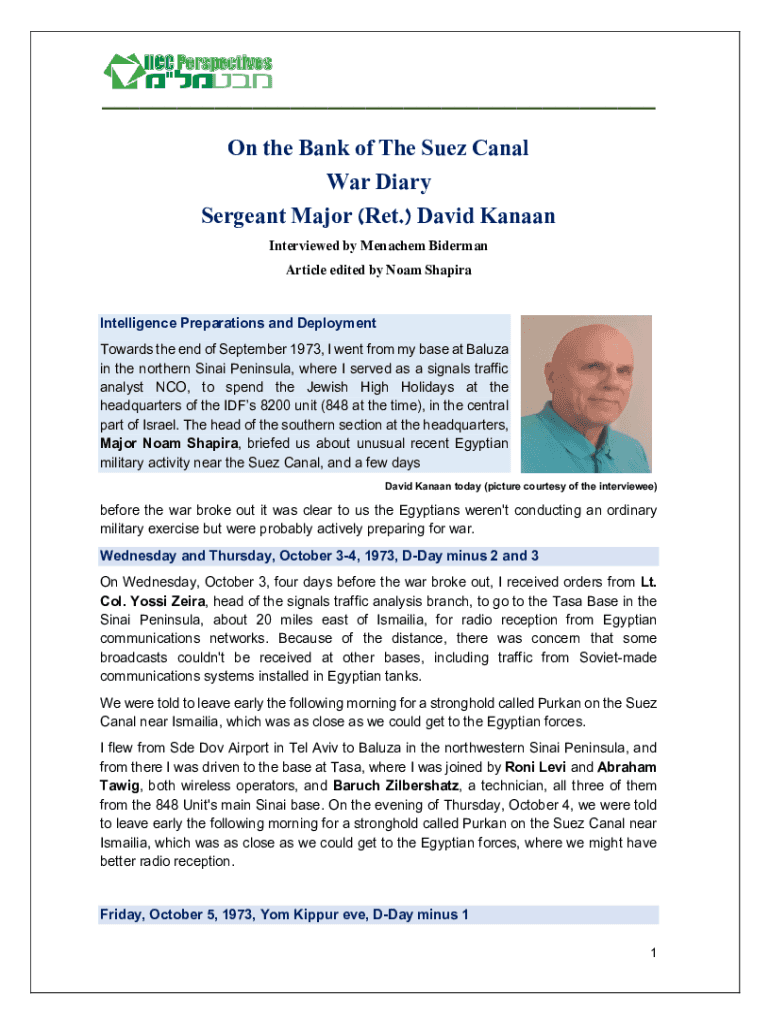 IICC Perspectives
מבט מל"מ

On the Bank of The Suez Canal
War Diary
Sergeant Major (Ret.) David Kanaan

Interviewed by Menachem Biderman

Article edited by Noam Shapira

Intelligence Preparations and Deployment

Towards the end of September 1973, I went from my base at Baluza in the northern Sinai Peninsula, where I served as a signals traffic analyst NCO, to spend the Jewish High Holidays at the headquarters of the IDF's 8200 unit (848 at the time), in the central part of Israel. The head of the southern section at the headquarters, Major Noam Shapira, briefed us about unusual recent Egyptian military activity near the Suez Canal, and a few days

David Kanaan today (picture courtesy of the interviewee)

before the war broke out it was clear to us the Egyptians weren't conducting an ordinary military exercise but were probably actively preparing for war.

Wednesday and Thursday, October 3-4, 1973, D-Day minus 2 and 3

On Wednesday, October 3, four days before the war broke out, I received orders from Lt. Col. Yossi Zeira, head of the signals traffic analysis branch, to go to the Tasa Base in the Sinai Peninsula, about 20 miles east of Ismailia, for radio reception from Egyptian communications networks. Because of the distance, there was concern that some broadcasts couldn't be received at other bases, including traffic from Soviet-made communications systems installed in Egyptian tanks.

We were told to leave early the following morning for a stronghold called Purkan on the Suez Canal near Ismailia, which was as close as we could get to the Egyptian forces.

I flew from Sde Dov Airport in Tel Aviv to Baluza in the northwestern Sinai Peninsula, and from there I was driven to the base at Tasa, where I was joined by Roni Levi and Abraham Tawig, both wireless operators, and Baruch Zilbershatz, a technician, all three of them from the 848 Unit's main Sinai base. On the evening of Thursday, October 4, we were told to leave early the following morning for a stronghold called Purkan on the Suez Canal near Ismailia, which was as close as we could get to the Egyptian forces, where we might have better radio reception.

Friday, October 5, 1973, Yom Kippur eve, D-Day minus 1

1